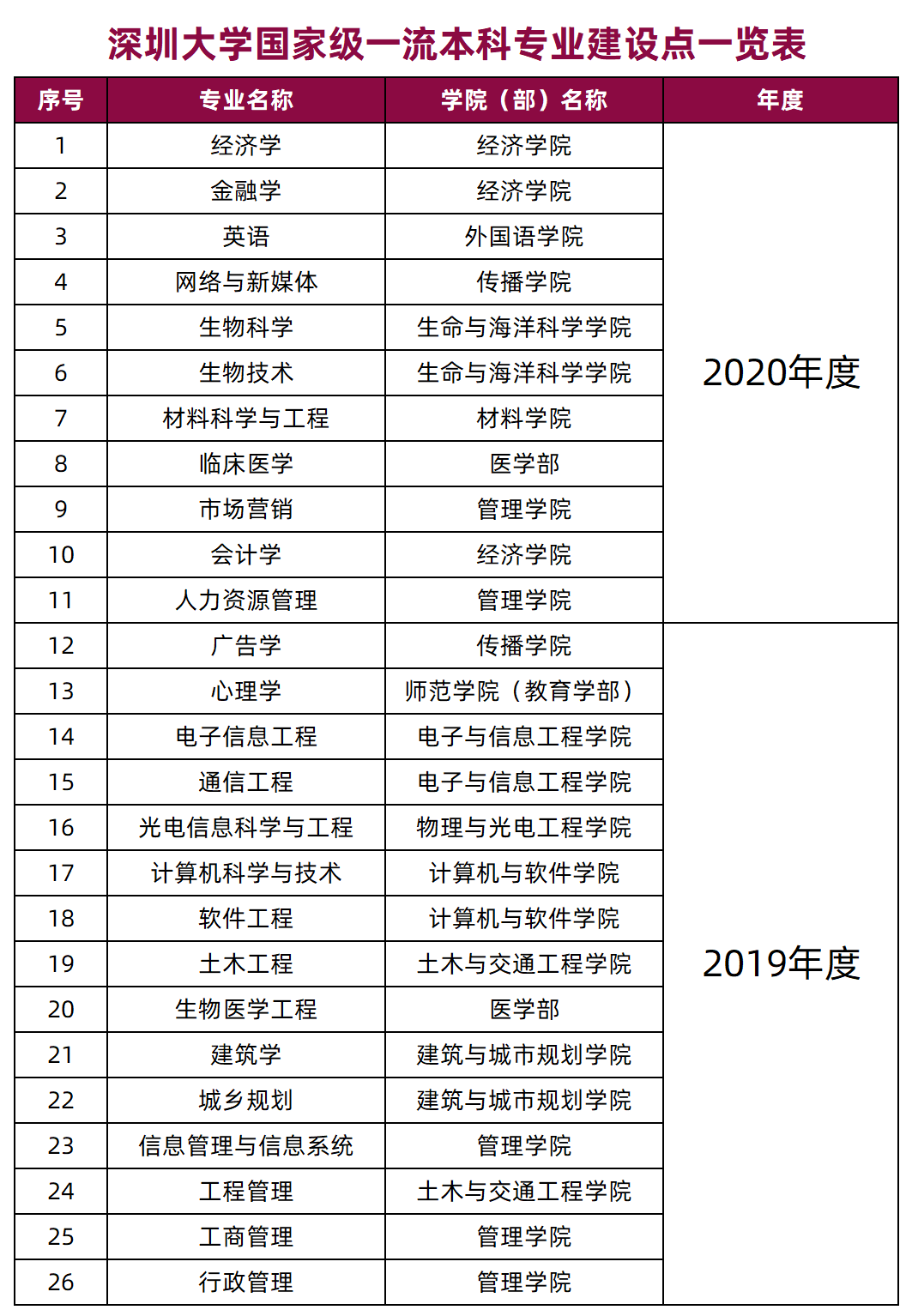 深圳大学国家级一流本科专业建设点一览表

| 序号 | 专业名称 | 学院（部）名称 | 年度 |
|---|---|---|---|
| 1 | 经济学 | 经济学院 | 2020年度 |
| 2 | 金融学 | 经济学院 | |
| 3 | 英语 | 外国语学院 | |
| 4 | 网络与新媒体 | 传播学院 | |
| 5 | 生物科学 | 生命与海洋科学学院 | |
| 6 | 生物技术 | 生命与海洋科学学院 | |
| 7 | 材料科学与工程 | 材料学院 | |
| 8 | 临床医学 | 医学部 | |
| 9 | 市场营销 | 管理学院 | |
| 10 | 会计学 | 经济学院 | |
| 11 | 人力资源管理 | 管理学院 | |
| 12 | 广告学 | 传播学院 | 2019年度 |
| 13 | 心理学 | 师范学院（教育学部） | |
| 14 | 电子信息工程 | 电子与信息工程学院 | |
| 15 | 通信工程 | 电子与信息工程学院 | |
| 16 | 光电信息科学与工程 | 物理与光电工程学院 | |
| 17 | 计算机科学与技术 | 计算机与软件学院 | |
| 18 | 软件工程 | 计算机与软件学院 | |
| 19 | 土木工程 | 土木与交通工程学院 | |
| 20 | 生物医学工程 | 医学部 | |
| 21 | 建筑学 | 建筑与城市规划学院 | |
| 22 | 城乡规划 | 建筑与城市规划学院 | |
| 23 | 信息管理与信息系统 | 管理学院 | |
| 24 | 工程管理 | 土木与交通工程学院 | |
| 25 | 工商管理 | 管理学院 | |
| 26 | 行政管理 | 管理学院 | |